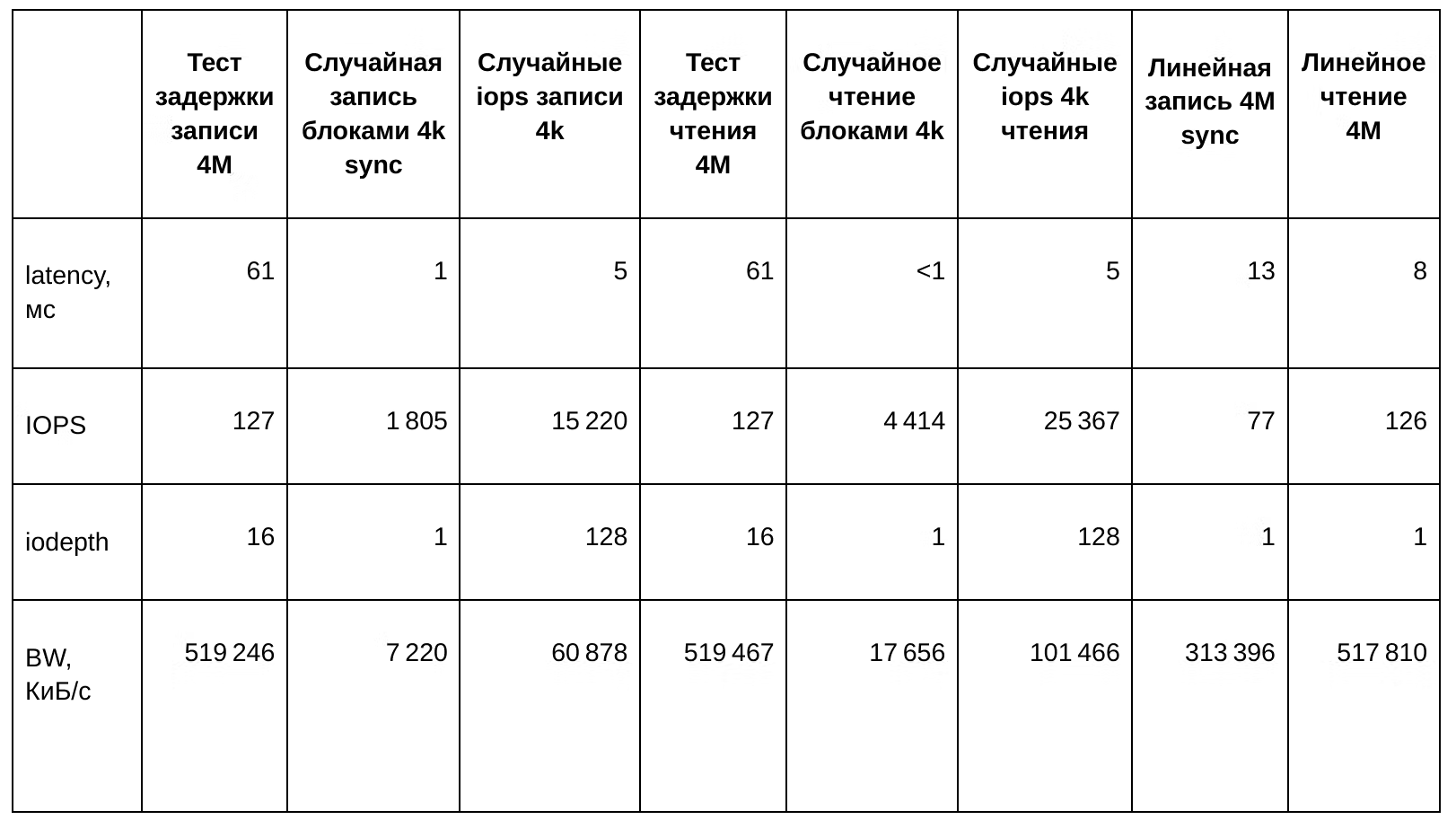 | | Тест задержки записи 4M | Случайная запись блоками 4k sync | Случайные iops записи 4k | Тест задержки чтения 4M | Случайное чтение блоками 4k | Случайные iops 4k чтения | Линейная запись 4M sync | Линейное чтение 4M |
|---|---|---|---|---|---|---|---|---|
| latency, мс | 61 | 1 | 5 | 61 | <1 | 5 | 13 | 8 |
| IOPS | 127 | 1 805 | 15 220 | 127 | 4 414 | 25 367 | 77 | 126 |
| iodepth | 16 | 1 | 128 | 16 | 1 | 128 | 1 | 1 |
| BW, КиБ/с | 519 246 | 7 220 | 60 878 | 519 467 | 17 656 | 101 466 | 313 396 | 517 810 |